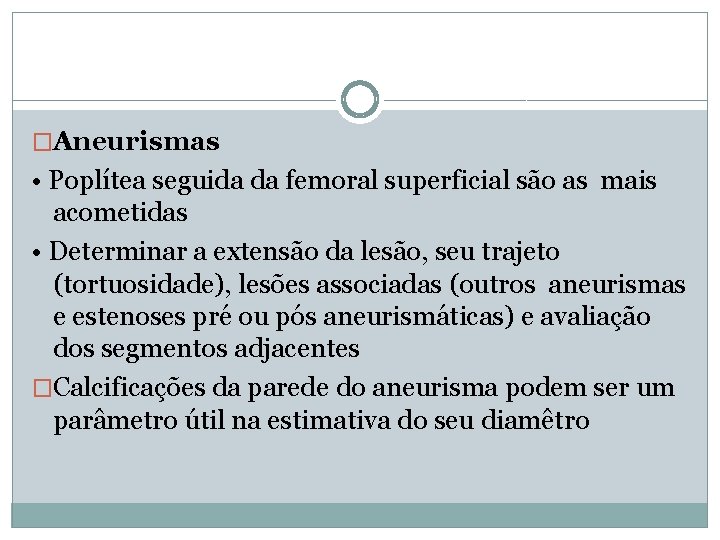 □Aneurismas

• Poplítea seguida da femoral superficial são as mais acometidas

• Determinar a extensão da lesão, seu trajeto (tortuosidade), lesões associadas (outros aneurismas e estenoses pré ou pós aneurismáticas) e avaliação dos segmentos adjacentes

□Calcificações da parede do aneurisma podem ser um parâmetro útil na estimativa do seu diamêtro